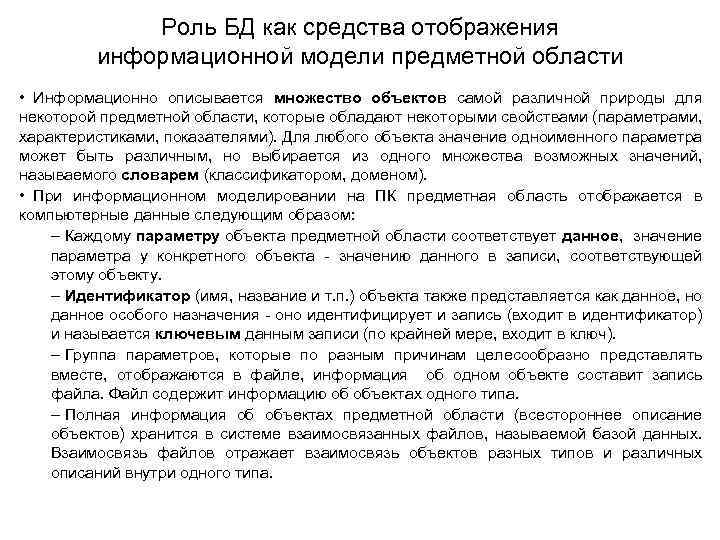 Роль БД как средства отображения информационной модели предметной области

• Информационно описывается множество объектов самой различной природы для некоторой предметной области, которые обладают некоторыми свойствами (параметрами, характеристиками, показателями). Для любого объекта значение одноименного параметра может быть различным, но выбирается из одного множества возможных значений, называемого словарем (классификатором, доменом).

• При информационном моделировании на ПК предметная область отображается в компьютерные данные следующим образом:

– Каждому параметру объекта предметной области соответствует данное, значение параметра у конкретного объекта - значению данного в записи, соответствующей этому объекту.

– Идентификатор (имя, название и т.п.) объекта также представляется как данное, но данное особого назначения - оно идентифицирует и запись (входит в идентификатор) и называется ключевым данным записи (по крайней мере, входит в ключ).

– Группа параметров, которые по разным причинам целесообразно представлять вместе, отображаются в файле, информация об одном объекте составит запись файла. Файл содержит информацию об объектах одного типа.

– Полная информация об объектах предметной области (всестороннее описание объектов) хранится в системе взаимосвязанных файлов, называемой базой данных. Взаимосвязь файлов отражает взаимосвязь объектов разных типов и различных описаний внутри одного типа.